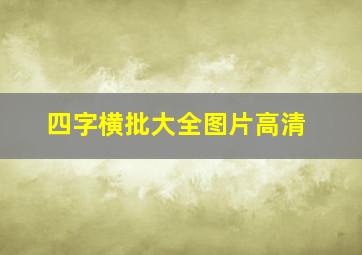 四字横批大全图片高清